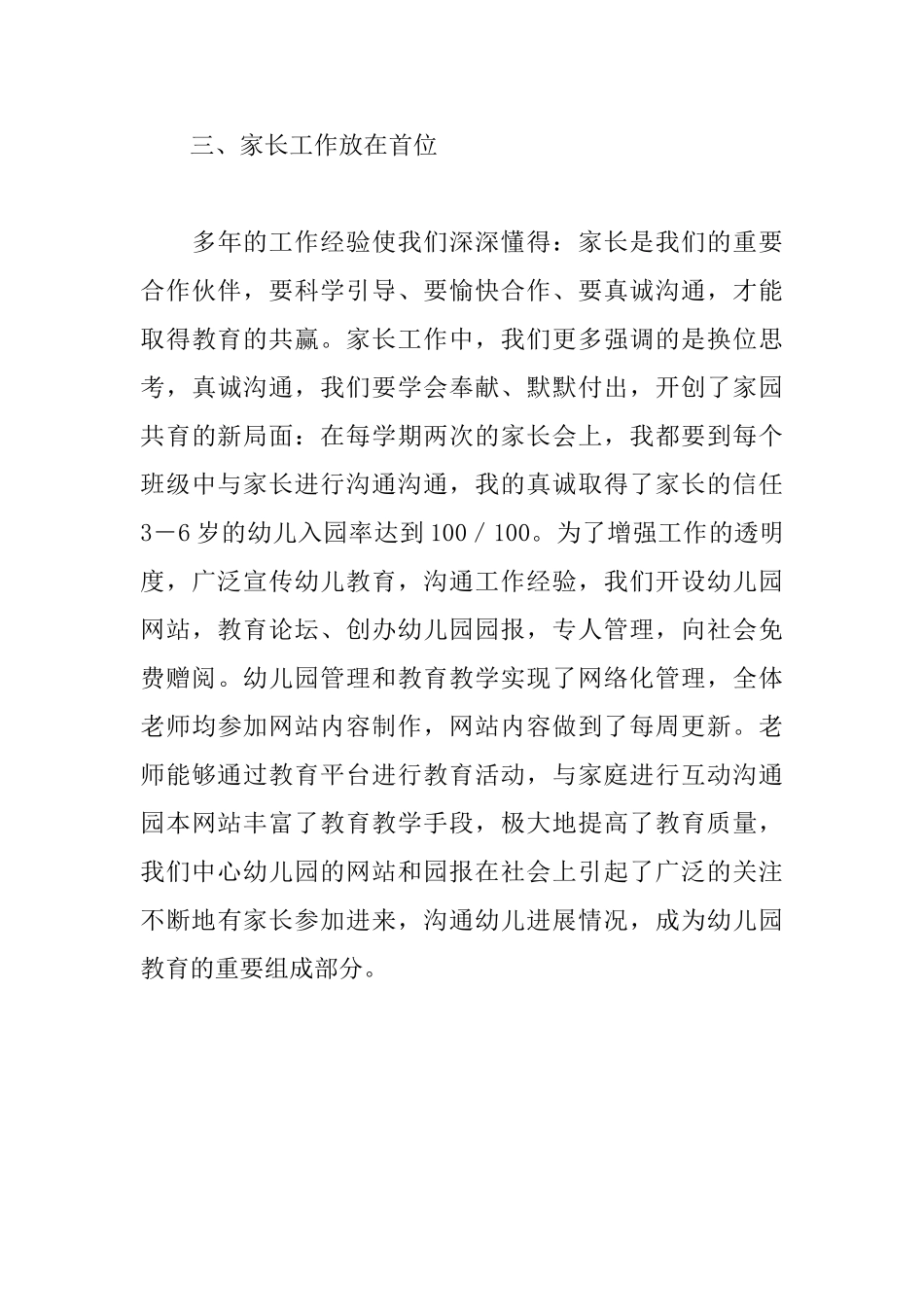 三、家长工作放在首位

多年的工作经验使我们深深懂得：家长是我们的重要合作伙伴，要科学引导、要愉快合作、要真诚沟通，才能取得教育的共赢。家长工作中，我们更多强调的是换位思考，真诚沟通，我们要学会奉献、默默付出，开创了家园共育的新局面：在每学期两次的家长会上，我都要到每个班级中与家长进行沟通沟通，我的真诚取得了家长的信任3－6岁的幼儿入园率达到100／100。为了增强工作的透明度，广泛宣传幼儿教育，沟通工作经验，我们开设幼儿园网站，教育论坛、创办幼儿园园报，专人管理，向社会免费赠阅。幼儿园管理和教育教学实现了网络化管理，全体老师均参加网站内容制作，网站内容做到了每周更新。老师能够通过教育平台进行教育活动，与家庭进行互动沟通园本网站丰富了教育教学手段，极大地提高了教育质量，我们中心幼儿园的网站和园报在社会上引起了广泛的关注不断地有家长参加进来，沟通幼儿进展情况，成为幼儿园教育的重要组成部分。